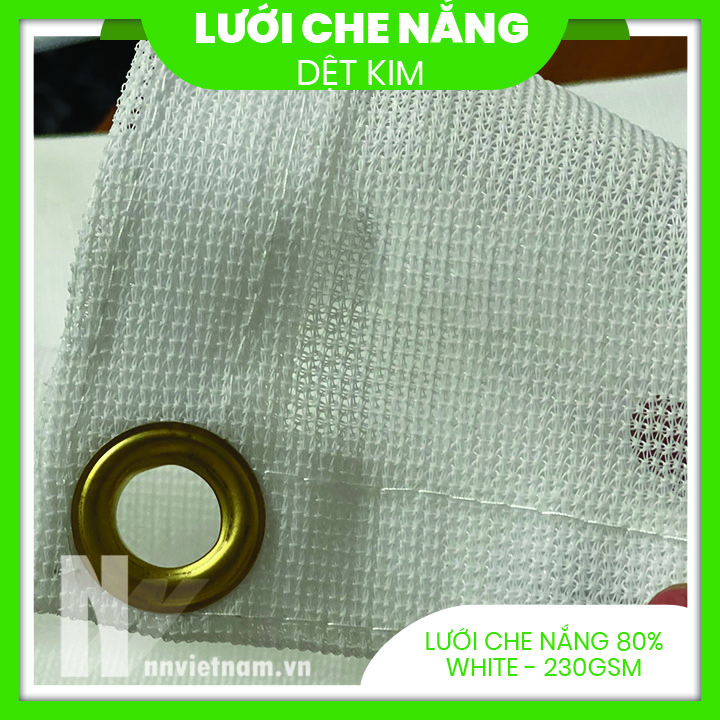 LƯỚI CHE NẮNG
DỆT KIM

nnvietnam.vn

LƯỚI CHE NẮNG 80%
WHITE - 230GSM